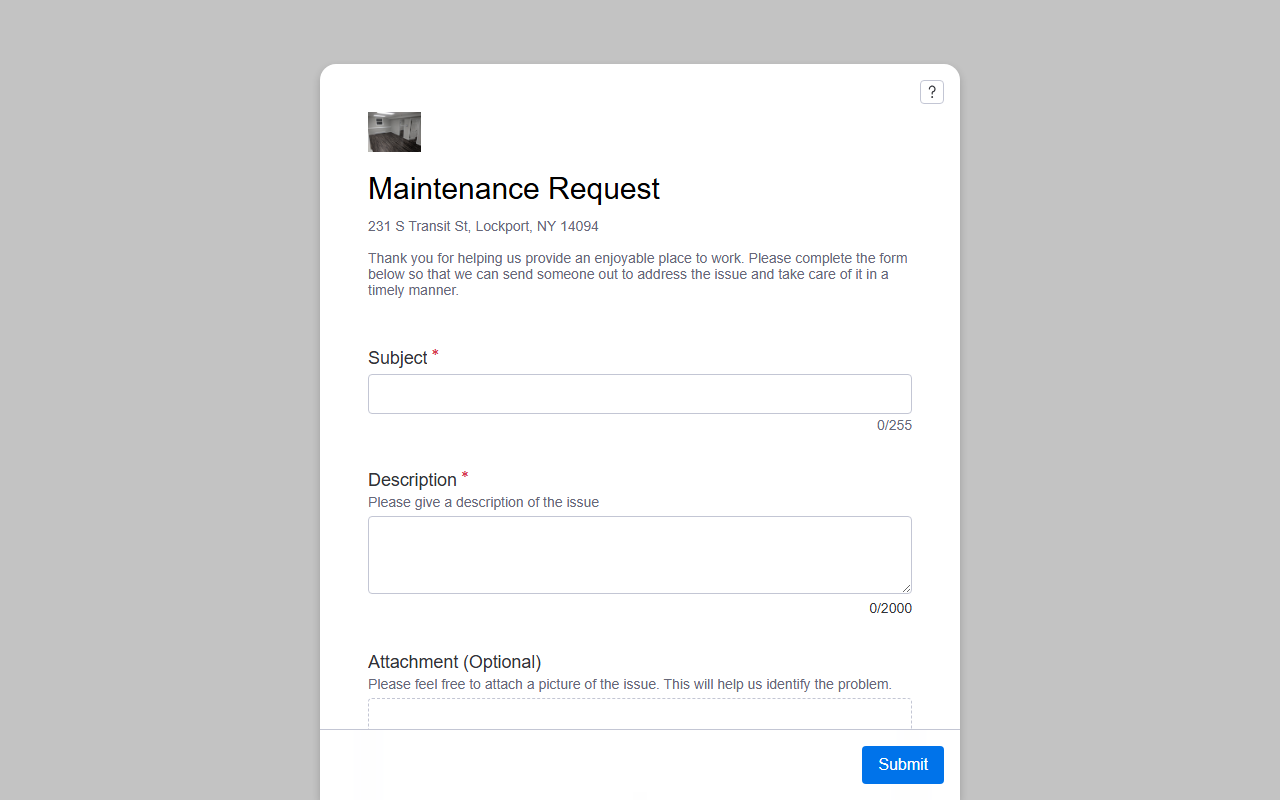 ?

Maintenance Request

231 S Transit St, Lockport, NY 14094

Thank you for helping us provide an enjoyable place to work. Please complete the form below so that we can send someone out to address the issue and take care of it in a timely manner.

Subject *

0/255

Description *
Please give a description of the issue

0/2000

Attachment (Optional)
Please feel free to attach a picture of the issue. This will help us identify the problem.

Submit